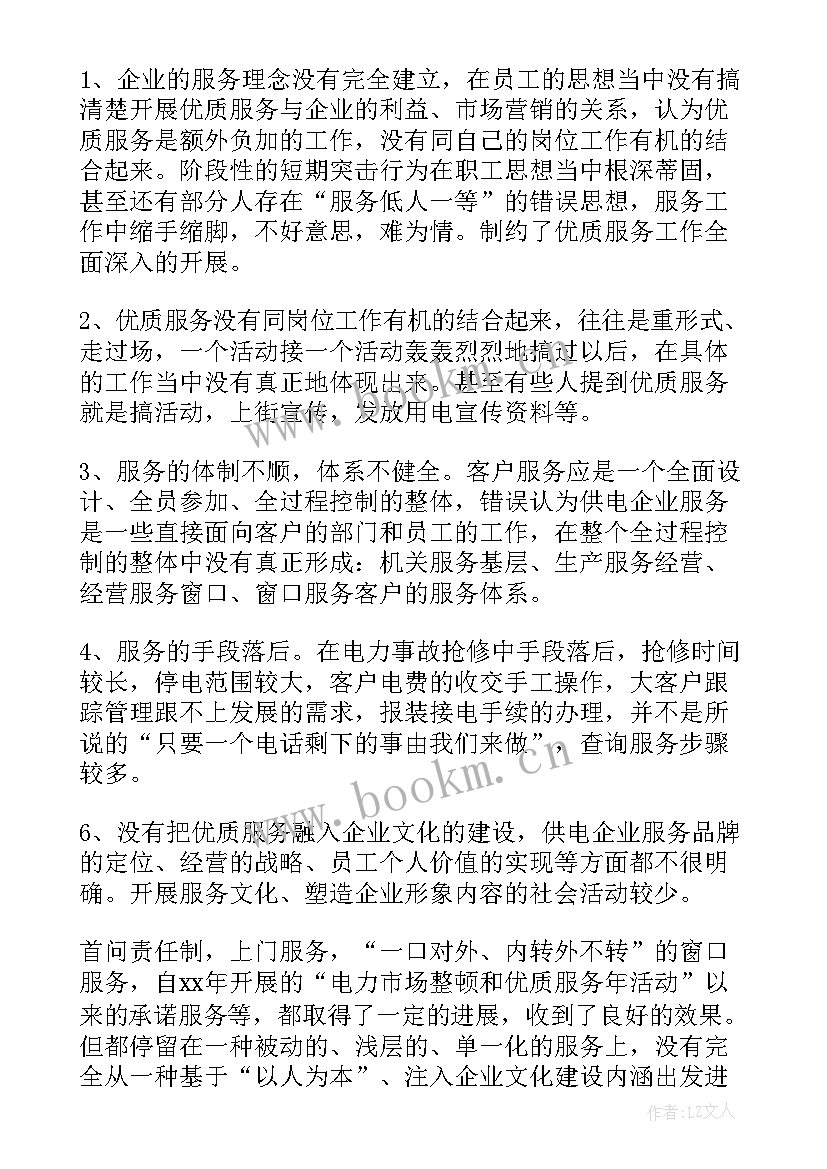 1、企业的服务理念没有完全建立，在员工的思想当中没有搞清楚开展优质服务与企业的利益、市场营销的关系，认为优质服务是额外负加的工作，没有同自己的岗位工作有机的结合起来。阶段性的短期突击行为在职工思想当中根深蒂固，甚至还有部分人存在“服务低人一等”的错误思想，服务工作中缩手缩脚，不好意思，难为情。制约了优质服务工作全面深入的开展。

2、优质服务没有同岗位工作有机的结合起来，往往是重形式、走过场，一个活动接一个活动轰轰烈烈地搞过以后，在具体的工作当中没有真正地体现出来。甚至有些人提到优质服务就是搞活动，上街宣传，发放用电宣传资料等。

3、服务的体制不顺，体系不健全。客户服务应是一个全面设计、全员参加、全过程控制的整体，错误认为供电企业服务是一些直接面向客户的部门和员工的工作，在整个全过程控制的整体中没有真正形成：机关服务基层、生产服务经营、经营服务窗口、窗口服务客户的服务体系。

4、服务的手段落后。在电力事故抢修中手段落后，抢修时间较长，停电范围较大，客户电费的收交手工操作，大客户跟踪管理跟不上发展的需求，报装接电手续的办理，并不是所说的“只要一个电话剩下的事由我们来做”，查询服务步骤较多。

6、没有把优质服务融入企业文化的建设，供电企业服务品牌的定位、经营的战略、员工个人价值的实现等方面都不很明确。开展服务文化、塑造企业形象内容的社会活动较少。

首问责任制，上门服务，“一口对外、内转外不转”的窗口服务，自xx年开展的“电力市场整顿和优质服务年活动”以来的承诺服务等，都取得了一定的进展，收到了良好的效果。但都停留在一种被动的、浅层的、单一化的服务上，没有完全从一种基于“以人为本”、注入企业文化建设内涵出发进

www.bookm.cn

作者：LZ文人